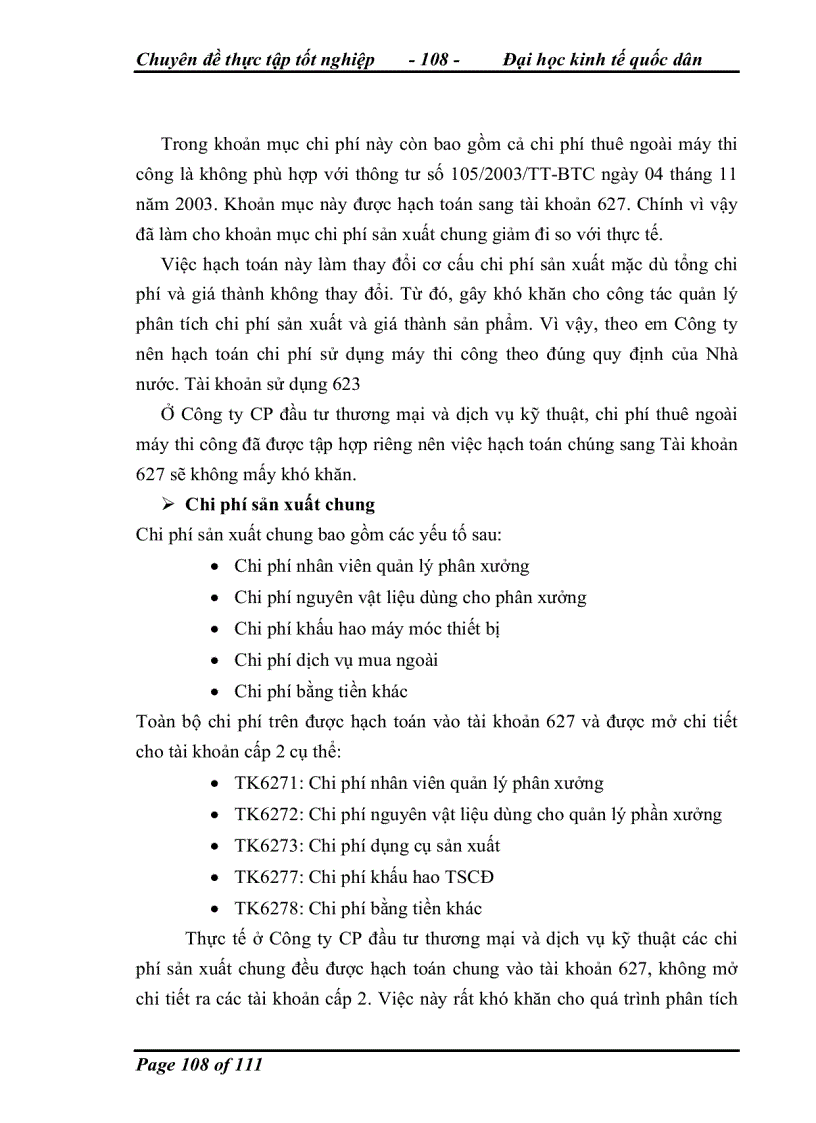 Chuyên đề thực tập tốt nghiệp - 108 - Đại học kinh tế quốc dân

Trong khoản mục chi phí này còn bao gồm cả chi phí thuê ngoài máy thi công là không phù hợp với thông tư số 105/2003/TT-BTC ngày 04 tháng 11 năm 2003. Khoản mục này được hạch toán sang tài khoản 627. Chính vì vậy đã làm cho khoản mục chi phí sản xuất chung giảm đi so với thực tế.

Việc hạch toán này làm thay đổi cơ cấu chi phí sản xuất mặc dù tổng chi phí và giá thành không thay đổi. Từ đó, gây khó khăn cho công tác quản lý phân tích chi phí sản xuất và giá thành sản phẩm. Vì vậy, theo em Công ty nên hạch toán chi phí sử dụng máy thi công theo đúng quy định của Nhà nước. Tài khoản sử dụng 623

Ở Công ty CP đầu tư thương mại và dịch vụ kỹ thuật, chi phí thuê ngoài máy thi công đã được tập hợp riêng nên việc hạch toán chúng sang Tài khoản 627 sẽ không mấy khó khăn.

➢ Chi phí sản xuất chung

Chi phí sản xuất chung bao gồm các yếu tố sau:

• Chi phí nhân viên quản lý phân xưởng
• Chi phí nguyên vật liệu dùng cho phân xưởng
• Chi phí khấu hao máy móc thiết bị
• Chi phí dịch vụ mua ngoài
• Chi phí bằng tiền khác

Toàn bộ chi phí trên được hạch toán vào tài khoản 627 và được mở chi tiết cho tài khoản cấp 2 cụ thể:

• TK6271: Chi phí nhân viên quản lý phân xưởng
• TK6272: Chi phí nguyên vật liệu dùng cho quản lý phần xưởng
• TK6273: Chi phí dụng cụ sản xuất
• TK6277: Chi phí khấu hao TSCĐ
• TK6278: Chi phí bằng tiền khác

Thực tế ở Công ty CP đầu tư thương mại và dịch vụ kỹ thuật các chi phí sản xuất chung đều được hạch toán chung vào tài khoản 627, không mở chi tiết ra các tài khoản cấp 2. Việc này rất khó khăn cho quá trình phân tích

Page 108 of 111